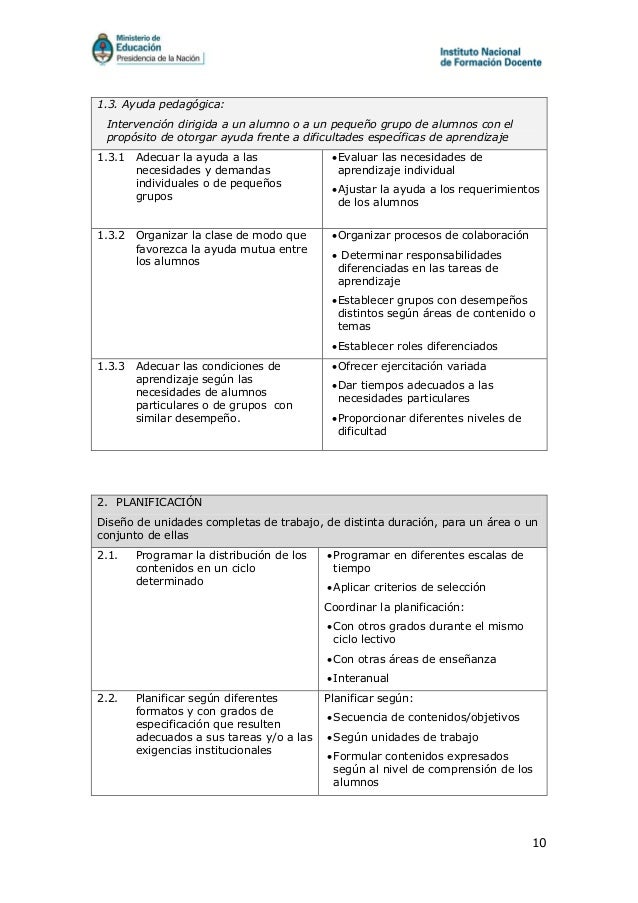 Ministerio de Educación
Presidencia de la Nación

Instituto Nacional de Formación Docente

| 1.3. Ayuda pedagógica: Intervención dirigida a un alumno o a un pequeño grupo de alumnos con el propósito de otorgar ayuda frente a dificultades específicas de aprendizaje | |
|---|---|
| 1.3.1 Adecuar la ayuda a las necesidades y demandas individuales o de pequeños grupos | •Evaluar las necesidades de aprendizaje individual •Ajustar la ayuda a los requerimientos de los alumnos |
| 1.3.2 Organizar la clase de modo que favorezca la ayuda mutua entre los alumnos | •Organizar procesos de colaboración • Determinar responsabilidades diferenciadas en las tareas de aprendizaje •Establecer grupos con desempeños distintos según áreas de contenido o temas •Establecer roles diferenciados |
| 1.3.3 Adecuar las condiciones de aprendizaje según las necesidades de alumnos particulares o de grupos con similar desempeño. | •Ofrecer ejercitación variada •Dar tiempos adecuados a las necesidades particulares •Proporcionar diferentes niveles de dificultad |

| 2. PLANIFICACIÓN Diseño de unidades completas de trabajo, de distinta duración, para un área o un conjunto de ellas | |
|---|---|
| 2.1. Programar la distribución de los contenidos en un ciclo determinado | •Programar en diferentes escalas de tiempo •Aplicar criterios de selección Coordinar la planificación: •Con otros grados durante el mismo ciclo lectivo •Con otras áreas de enseñanza •Interanual |
| 2.2. Planificar según diferentes formatos y con grados de especificación que resulten adecuados a sus tareas y/o a las exigencias institucionales | Planificar según: •Secuencia de contenidos/objetivos •Según unidades de trabajo •Formular contenidos expresados según al nivel de comprensión de los alumnos |

10